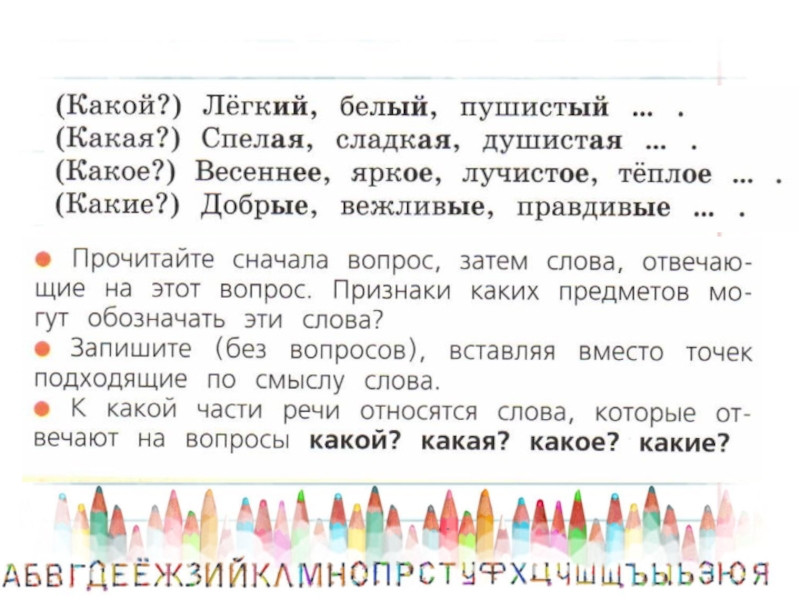 (Какой?) Лёгкий, белый, пушистый ... .
(Какая?) Спелая, сладкая, душистая ... .
(Какое?) Весеннее, яркое, лучистое, тёплое ... .
(Какие?) Добрые, вежливые, правдивые ... .

• Прочитайте сначала вопрос, затем слова, отвечающие на этот вопрос. Признаки каких предметов могут обозначать эти слова?
• Запишите (без вопросов), вставляя вместо точек подходящие по смыслу слова.
• К какой части речи относятся слова, которые отвечают на вопросы какой? какая? какое? какие?

АБВГДЕЁЖЗИЙКЛМНОПРСТУФХЦЧШЩЪЫЬЭЮЯ